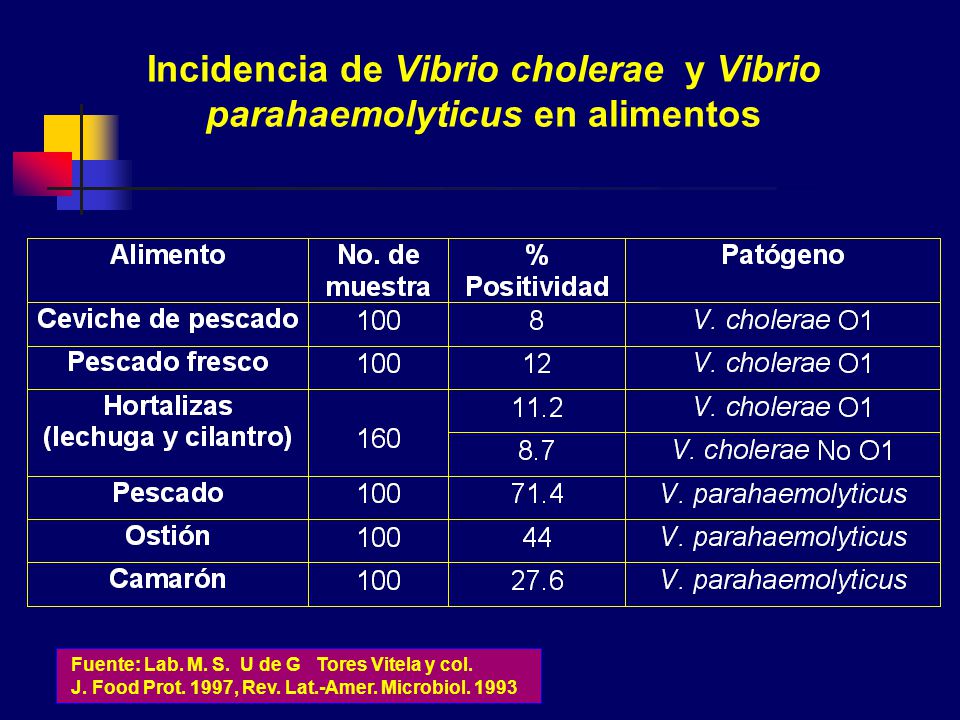 Incidencia de Vibrio cholerae y Vibrio parahaemolyticus en alimentos

| Alimento | No. de muestra | % Positividad | Patógeno |
|---|---|---|---|
| Ceviche de pescado | 100 | 8 | V. cholerae O1 |
| Pescado fresco | 100 | 12 | V. cholerae O1 |
| Hortalizas (lechuga y cilantro) | 160 | 11.2 | V. cholerae O1 |
| | | 8.7 | V. cholerae No O1 |
| Pescado | 100 | 71.4 | V. parahaemolyticus |
| Ostión | 100 | 44 | V. parahaemolyticus |
| Camarón | 100 | 27.6 | V. parahaemolyticus |

Fuente: Lab. M. S. U de G Tores Vitela y col.
J. Food Prot. 1997, Rev. Lat.-Amer. Microbiol. 1993